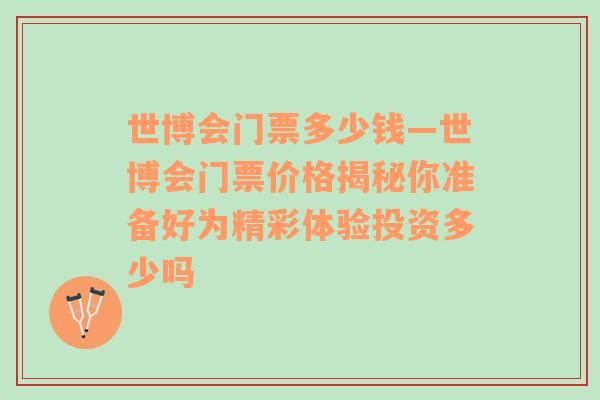 世博会门票多少钱—世博会门票价格揭秘你准备好为精彩体验投资多少吗